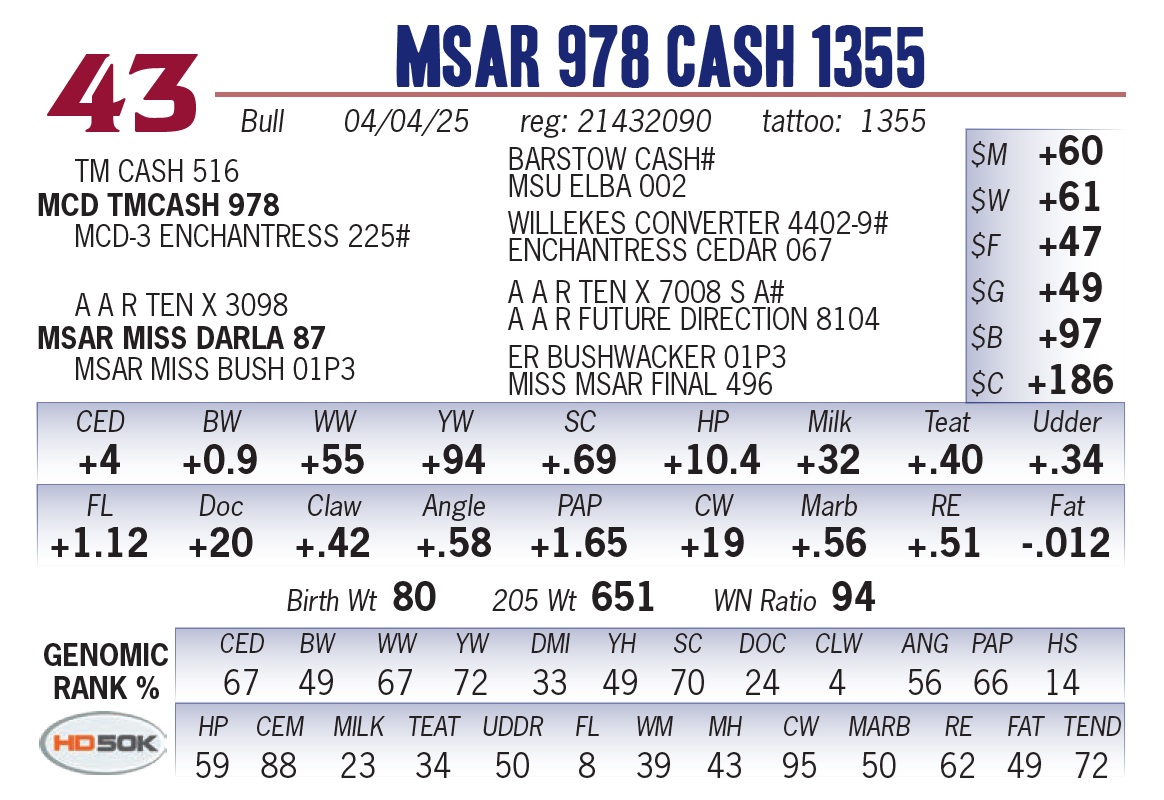 43

MSAR 978 CASH 1355

Bull 04/04/25 reg: 21432090 tattoo: 1355

TM CASH 516
MCD TMCASH 978
MCD-3 ENCHANTRESS 225#

A A R TEN X 3098
MSAR MISS DARLA 87
MSAR MISS BUSH 01P3

BARSTOW CASH#
MSU ELBA 002
WILLEKES CONVERTER 4402-9#
ENCHANTRESS CEDAR 067
A A R TEN X 7008 S A#
A A R FUTURE DIRECTION 8104
ER BUSHWACKER 01P3
MISS MSAR FINAL 496

$M +60
$W +61
$F +47
$G +49
$B +97
$C +186

| CED | BW | WW | YW | SC | HP | Milk | Teat | Udder |
|---|---|---|---|---|---|---|---|---|
| +4 | +0.9 | +55 | +94 | +.69 | +10.4 | +32 | +.40 | +.34 |

| FL | Doc | Claw | Angle | PAP | CW | Marb | RE | Fat |
|---|---|---|---|---|---|---|---|---|
| +1.12 | +20 | +.42 | +.58 | +1.65 | +19 | +.56 | +.51 | -.012 |

Birth Wt 80 205 Wt 651 WN Ratio 94

GENOMIC RANK %

| CED | BW | WW | YW | DMI | YH | SC | DOC | CLW | ANG | PAP | HS |
|---|---|---|---|---|---|---|---|---|---|---|---|
| 67 | 49 | 67 | 72 | 33 | 49 | 70 | 24 | 4 | 56 | 66 | 14 |

HD50K

| HP | CEM | MILK | TEAT | UDDR | FL | WM | MH | CW | MARB | RE | FAT | TEND |
|---|---|---|---|---|---|---|---|---|---|---|---|---|
| 59 | 88 | 23 | 34 | 50 | 8 | 39 | 43 | 95 | 50 | 62 | 49 | 72 |